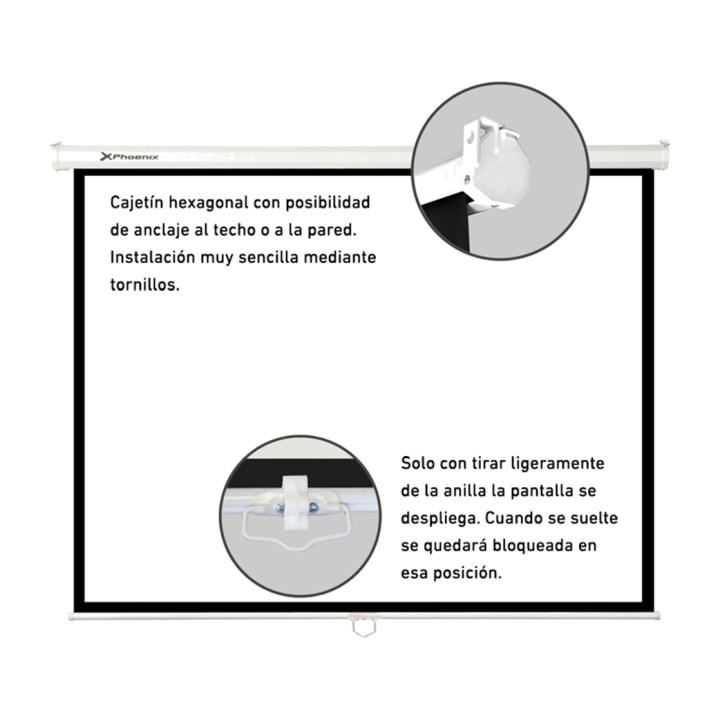 Phoenix

Cajetín hexagonal con posibilidad de anclaje al techo o a la pared. Instalación muy sencilla mediante tornillos.

Solo con tirar ligeramente de la anilla la pantalla se despliega. Cuando se suelte se quedará bloqueada en esa posición.